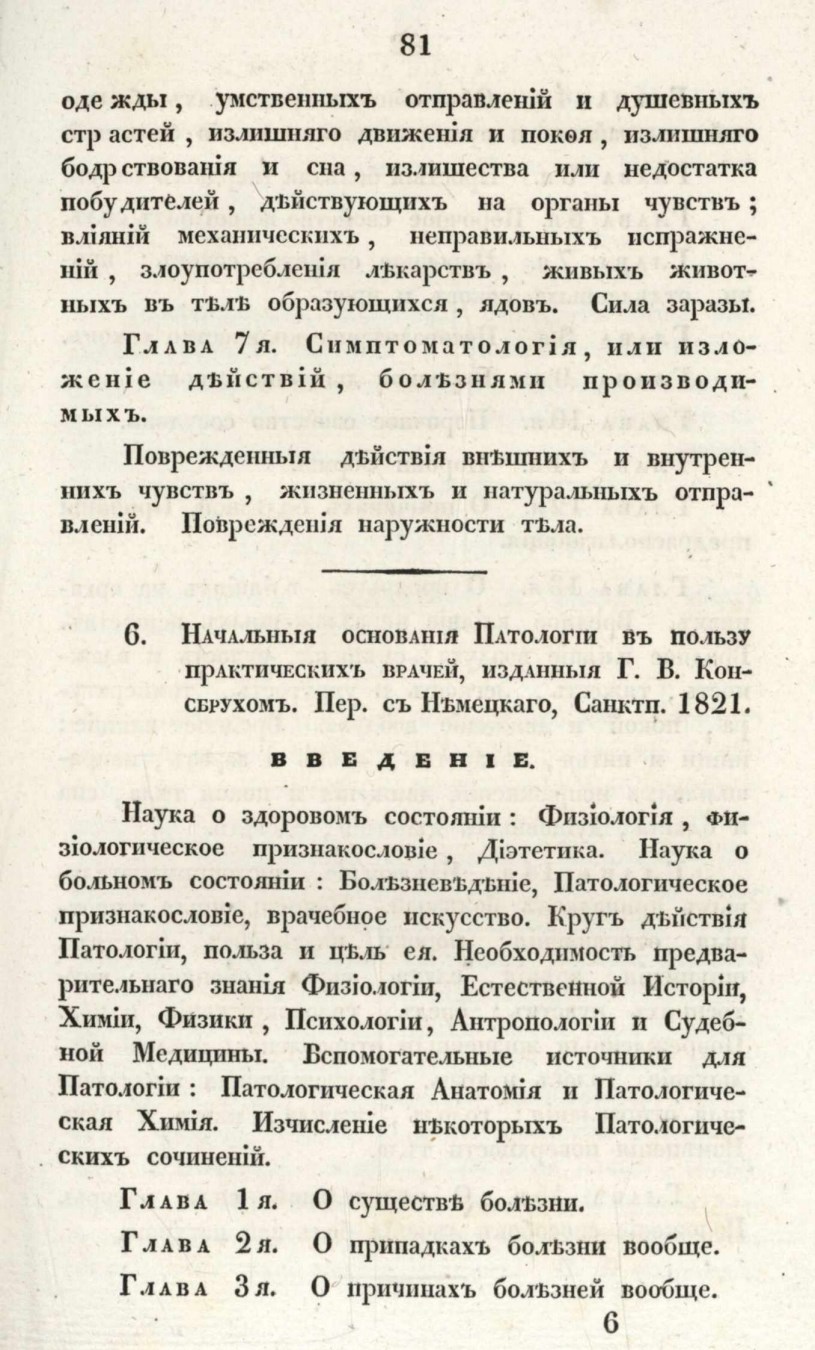 81

одежды, умственныхъ отправленій и душевныхъ страстей, излишняго движенія и покоя, излишняго бодрствованія и сна, излишества или недостатка побудителей, дѣйствующихъ на органы чувствъ; вліяній механическихъ, неправильныхъ испражненій, злоупотребленія лѣкарствъ, живыхъ животныхъ въ тѣлѣ образующихся, ядовъ. Сила заразы.

Глава 7я. Симптоматологія, или изложеніе дѣйствій, болѣзнями производимыхъ.

Поврежденныя дѣйствія внѣшнихъ и внутреннихъ чувствъ, жизненныхъ и натуральныхъ отправленій. Поврежденія наружности тѣла.

6. Начальныя основанія Патологіи въ пользу практическихъ врачей, изданныя Г. В. Консбрухомъ. Пер. съ Нѣмецкаго, Санктп. 1821.

Введеніе.

Наука о здоровомъ состояніи: Физіологія, физіологическое признакословіе, Діэтетика. Наука о больномъ состояніи: Болѣзневѣдѣніе, Патологическое признакословіе, врачебное искусство. Кругъ дѣйствія Патологіи, польза и цѣль ея. Необходимость предварительнаго знанія Физіологіи, Естественной Исторіи, Химіи, Физики, Психологіи, Антропологіи и Судебной Медицины. Вспомогательные источники для Патологіи: Патологическая Анатомія и Патологическая Химія. Изчисленіе нѣкоторыхъ Патологическихъ сочиненій.

Глава 1я. О существѣ болѣзни.

Глава 2я. О припадкахъ болѣзни вообще.

Глава 3я. О причинахъ болѣзней вообще.

6